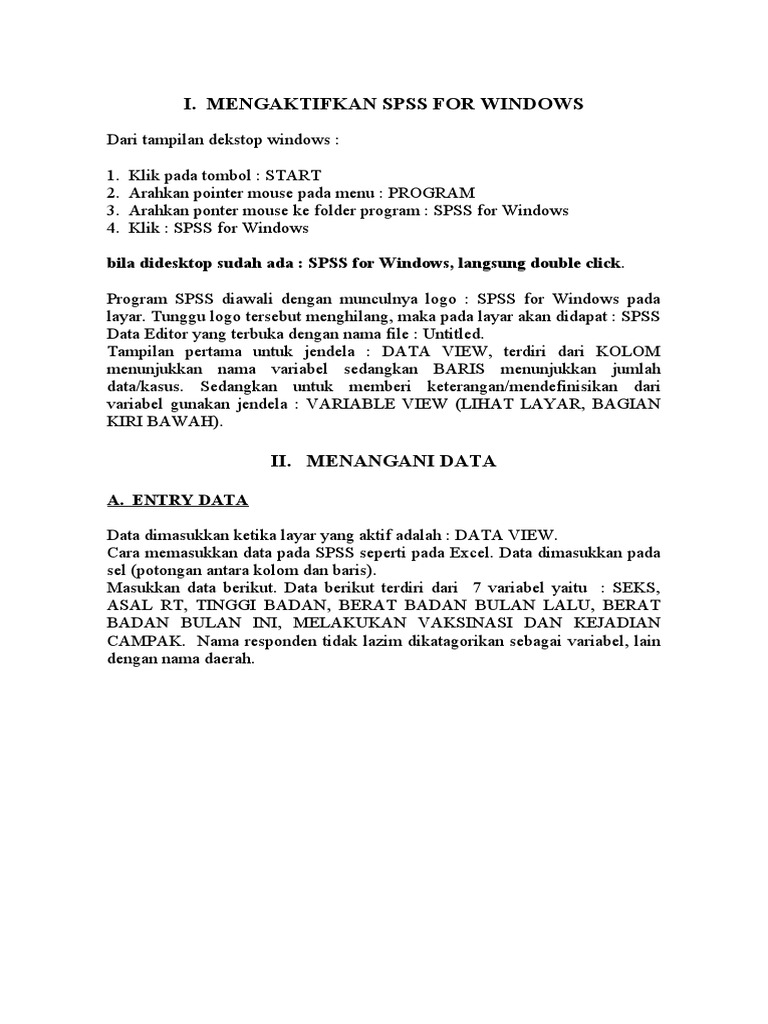 I. MENGAKTIFKAN SPSS FOR WINDOWS

Dari tampilan dekstop windows :

1. Klik pada tombol : START
2. Arahkan pointer mouse pada menu : PROGRAM
3. Arahkan ponter mouse ke folder program : SPSS for Windows
4. Klik : SPSS for Windows

bila didesktop sudah ada : SPSS for Windows, langsung double click.

Program SPSS diawali dengan munculnya logo : SPSS for Windows pada layar. Tunggu logo tersebut menghilang, maka pada layar akan didapat : SPSS Data Editor yang terbuka dengan nama file : Untitled.
Tampilan pertama untuk jendela : DATA VIEW, terdiri dari KOLOM menunjukkan nama variabel sedangkan BARIS menunjukkan jumlah data/kasus. Sedangkan untuk memberi keterangan/mendefinisikan dari variabel gunakan jendela : VARIABLE VIEW (LIHAT LAYAR, BAGIAN KIRI BAWAH).

II. MENANGANI DATA

A. ENTRY DATA

Data dimasukkan ketika layar yang aktif adalah : DATA VIEW.
Cara memasukkan data pada SPSS seperti pada Excel. Data dimasukkan pada sel (potongan antara kolom dan baris).
Masukkan data berikut. Data berikut terdiri dari 7 variabel yaitu : SEKS, ASAL RT, TINGGI BADAN, BERAT BADAN BULAN LALU, BERAT BADAN BULAN INI, MELAKUKAN VAKSINASI DAN KEJADIAN CAMPAK. Nama responden tidak lazim dikatagorikan sebagai variabel, lain dengan nama daerah.